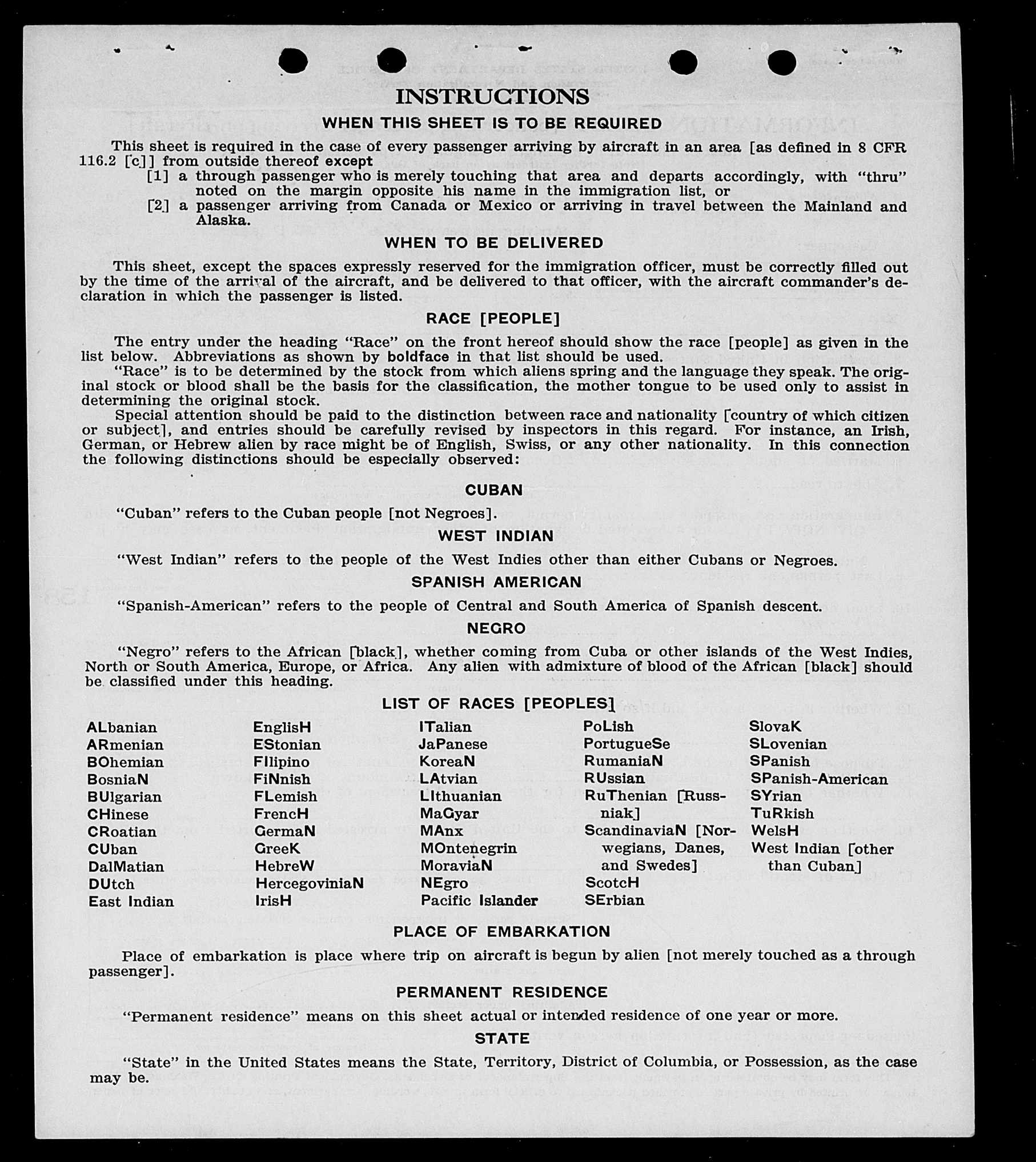 INSTRUCTIONS

WHEN THIS SHEET IS TO BE REQUIRED

This sheet is required in the case of every passenger arriving by aircraft in an area [as defined in 8 CFR 116.2 [c]] from outside thereof except
[1] a through passenger who is merely touching that area and departs accordingly, with "thru" noted on the margin opposite his name in the immigration list, or
[2] a passenger arriving from Canada or Mexico or arriving in travel between the Mainland and Alaska.

WHEN TO BE DELIVERED

This sheet, except the spaces expressly reserved for the immigration officer, must be correctly filled out by the time of the arrival of the aircraft, and be delivered to that officer, with the aircraft commander's declaration in which the passenger is listed.

RACE [PEOPLE]

The entry under the heading "Race" on the front hereof should show the race [people] as given in the list below. Abbreviations as shown by boldface in that list should be used.
"Race" is to be determined by the stock from which aliens spring and the language they speak. The original stock or blood shall be the basis for the classification, the mother tongue to be used only to assist in determining the original stock.
Special attention should be paid to the distinction between race and nationality [country of which citizen or subject], and entries should be carefully revised by inspectors in this regard. For instance, an Irish, German, or Hebrew alien by race might be of English, Swiss, or any other nationality. In this connection the following distinctions should be especially observed:

CUBAN

"Cuban" refers to the Cuban people [not Negroes].

WEST INDIAN

"West Indian" refers to the people of the West Indies other than either Cubans or Negroes.

SPANISH AMERICAN

"Spanish-American" refers to the people of Central and South America of Spanish descent.

NEGRO

"Negro" refers to the African [black], whether coming from Cuba or other islands of the West Indies, North or South America, Europe, or Africa. Any alien with admixture of blood of the African [black] should be classified under this heading.

LIST OF RACES [PEOPLES]

ALbanian
ARmenian
BOhemian
BosniaN
BUlgarian
CHinese
CRoatian
CUban
DalMatian
DUtch
East Indian

EnglisH
EStonian
FIlipino
FiNnish
FLemish
FrencH
GermaN
GreeK
HebreW
HercegoviniaN
IrisH

ITalian
JaPanese
KoreaN
LAtvian
LIthuanian
MaGyar
MAnx
MOntenegrin
MoraviaN
NEgro
Pacific Islander

PoLish
PortugueSe
RumaniaN
RUssian
RuThenian [Russniak]
ScandinaviaN [Norwegians, Danes, and Swedes]
ScotcH
SErbian

SlovaK
SLovenian
SPanish
SPanish-American
SYrian
TuRkish
WelsH
West Indian [other than Cuban]

PLACE OF EMBARKATION

Place of embarkation is place where trip on aircraft is begun by alien [not merely touched as a through passenger].

PERMANENT RESIDENCE

"Permanent residence" means on this sheet actual or intended residence of one year or more.

STATE

"State" in the United States means the State, Territory, District of Columbia, or Possession, as the case may be.